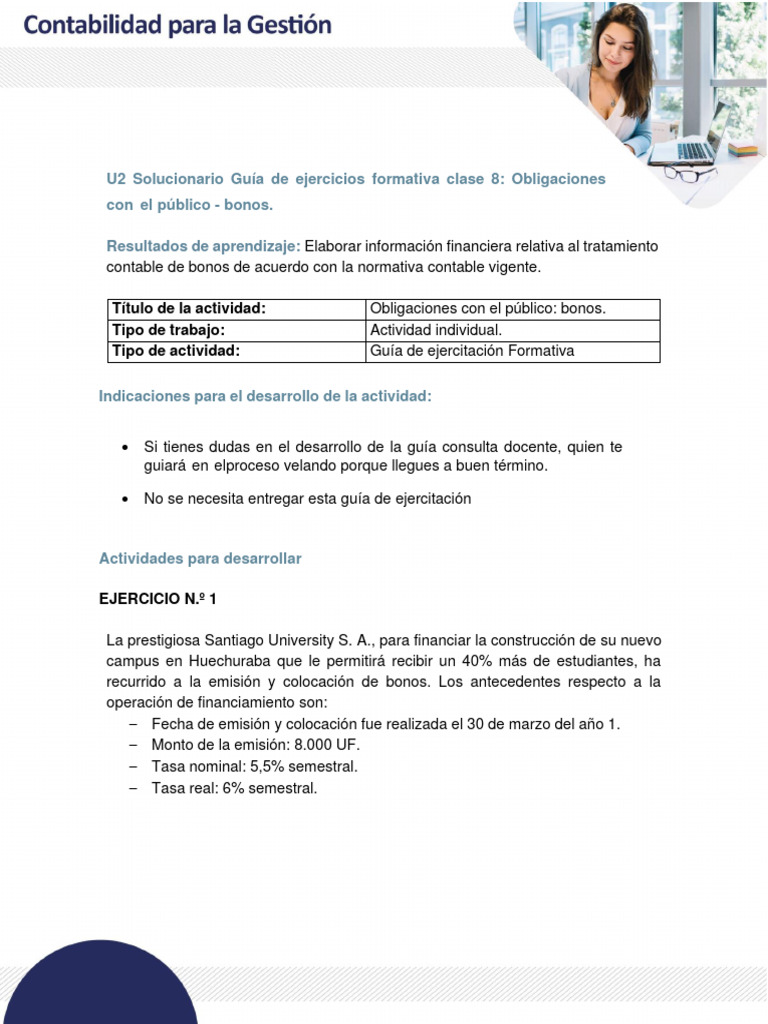 Contabilidad para la Gestión

U2 Solucionario Guía de ejercicios formativa clase 8: Obligaciones con el público - bonos.

Resultados de aprendizaje: Elaborar información financiera relativa al tratamiento contable de bonos de acuerdo con la normativa contable vigente.

| Título de la actividad: | Obligaciones con el público: bonos. |
|---|---|
| Tipo de trabajo: | Actividad individual. |
| Tipo de actividad: | Guía de ejercitación Formativa |

Indicaciones para el desarrollo de la actividad:

• Si tienes dudas en el desarrollo de la guía consulta docente, quien te guiará en elproceso velando porque llegues a buen término.

• No se necesita entregar esta guía de ejercitación

Actividades para desarrollar

EJERCICIO N.º 1

La prestigiosa Santiago University S. A., para financiar la construcción de su nuevo campus en Huechuraba que le permitirá recibir un 40% más de estudiantes, ha recurrido a la emisión y colocación de bonos. Los antecedentes respecto a la operación de financiamiento son:
– Fecha de emisión y colocación fue realizada el 30 de marzo del año 1.
– Monto de la emisión: 8.000 UF.
– Tasa nominal: 5,5% semestral.
– Tasa real: 6% semestral.